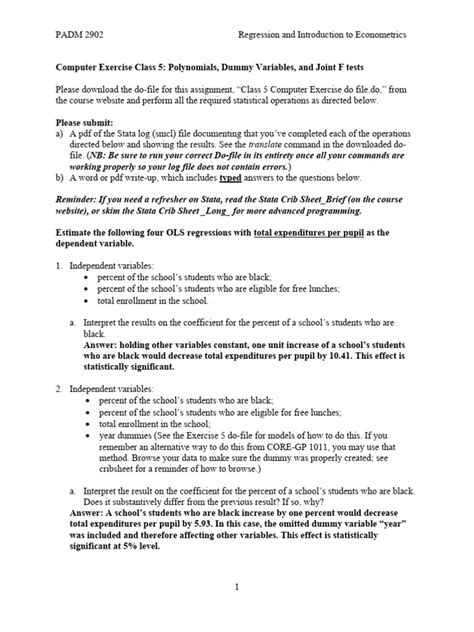 PADM 2902 Regression and Introduction to Econometrics

Computer Exercise Class 5: Polynomials, Dummy Variables, and Joint F tests

Please download the do-file for this assignment, "Class 5 Computer Exercise do file.do," from the course website and perform all the required statistical operations as directed below.

Please submit:
a) A pdf of the Stata log (smcl) file documenting that you've completed each of the operations directed below and showing the results. See the translate command in the downloaded do-file. (NB: Be sure to run your correct Do-file in its entirety once all your commands are working properly so your log file does not contain errors.)
b) A word or pdf write-up, which includes typed answers to the questions below.

Reminder: If you need a refresher on Stata, read the Stata Crib Sheet_Brief (on the course website), or skim the Stata Crib Sheet _Long_ for more advanced programming.

Estimate the following four OLS regressions with total expenditures per pupil as the dependent variable.

1. Independent variables:
• percent of the school's students who are black;
• percent of the school's students who are eligible for free lunches;
• total enrollment in the school.

a. Interpret the results on the coefficient for the percent of a school's students who are black.
Answer: holding other variables constant, one unit increase of a school's students who are black would decrease total expenditures per pupil by 10.41. This effect is statistically significant.

2. Independent variables:
• percent of the school's students who are black;
• percent of the school's students who are eligible for free lunches;
• total enrollment in the school;
• year dummies (See the Exercise 5 do-file for models of how to do this. If you remember an alternative way to do this from CORE-GP 1011, you may use that method. Browse your data to make sure the dummy was properly created; see cribsheet for a reminder of how to browse.)

a. Interpret the result on the coefficient for the percent of a school's students who are black. Does it substantively differ from the previous result? If so, why?
Answer: A school's students who are black increase by one percent would decrease total expenditures per pupil by 5.93. In this case, the omitted dummy variable "year" was included and therefore affecting other variables. This effect is statistically significant at 5% level.

1